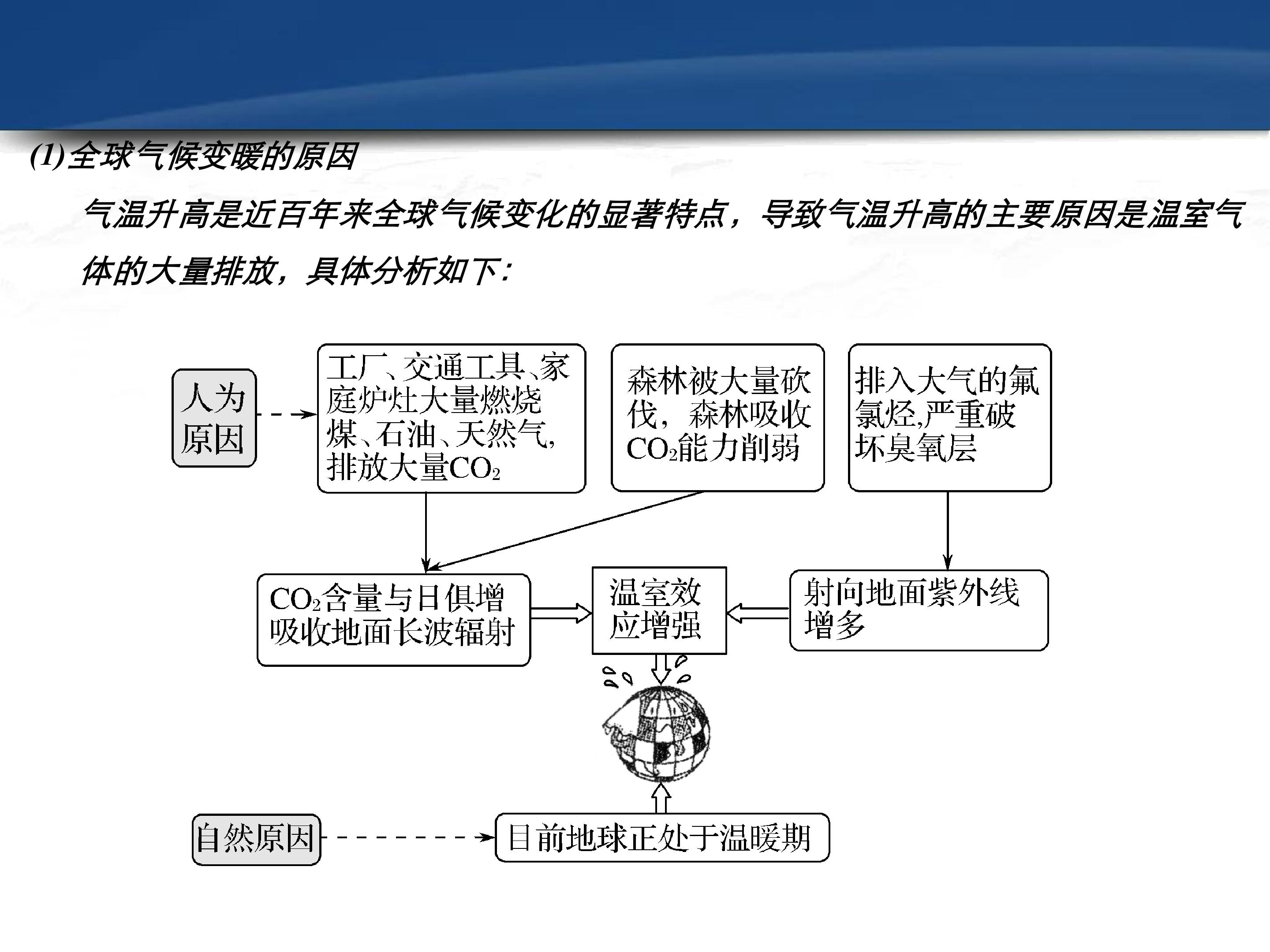 (1)全球气候变暖的原因

气温升高是近百年来全球气候变化的显著特点，导致气温升高的主要原因是温室气体的大量排放，具体分析如下：

人为原因

工厂、交通工具、家庭炉灶大量燃烧煤、石油、天然气，排放大量$CO_2$

森林被大量砍伐，森林吸收$CO_2$能力削弱

排入大气的氟氯烃,严重破坏臭氧层

$CO_2$含量与日俱增吸收地面长波辐射

温室效应增强

射向地面紫外线增多

自然原因

目前地球正处于温暖期